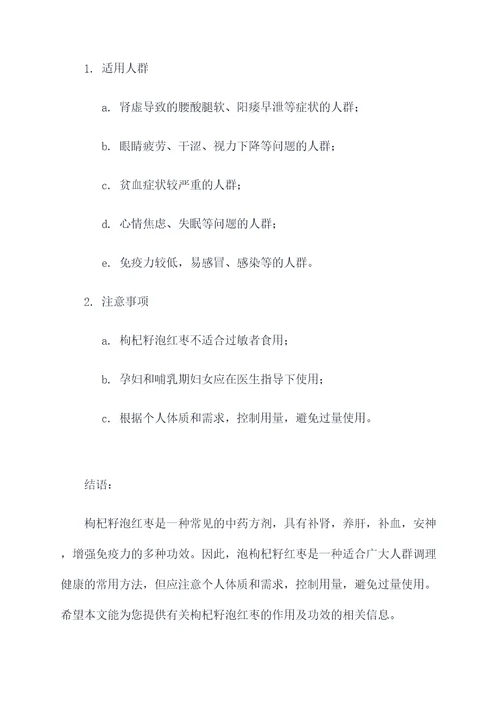 1. 适用人群

a. 肾虚导致的腰酸腿软、阳痿早泄等症状的人群；

b. 眼睛疲劳、干涩、视力下降等问题的人群；

c. 贫血症状较严重的人群；

d. 心情焦虑、失眠等问题的人群；

e. 免疫力较低，易感冒、感染等的人群。

2. 注意事项

a. 枸杞籽泡红枣不适合过敏者食用；

b. 孕妇和哺乳期妇女应在医生指导下使用；

c. 根据个人体质和需求，控制用量，避免过量使用。

结语：

枸杞籽泡红枣是一种常见的中药方剂，具有补肾，养肝，补血，安神，增强免疫力的多种功效。因此，泡枸杞籽红枣是一种适合广大人群调理健康的常用方法，但应注意个人体质和需求，控制用量，避免过量使用。希望本文能为您提供有关枸杞籽泡红枣的作用及功效的相关信息。